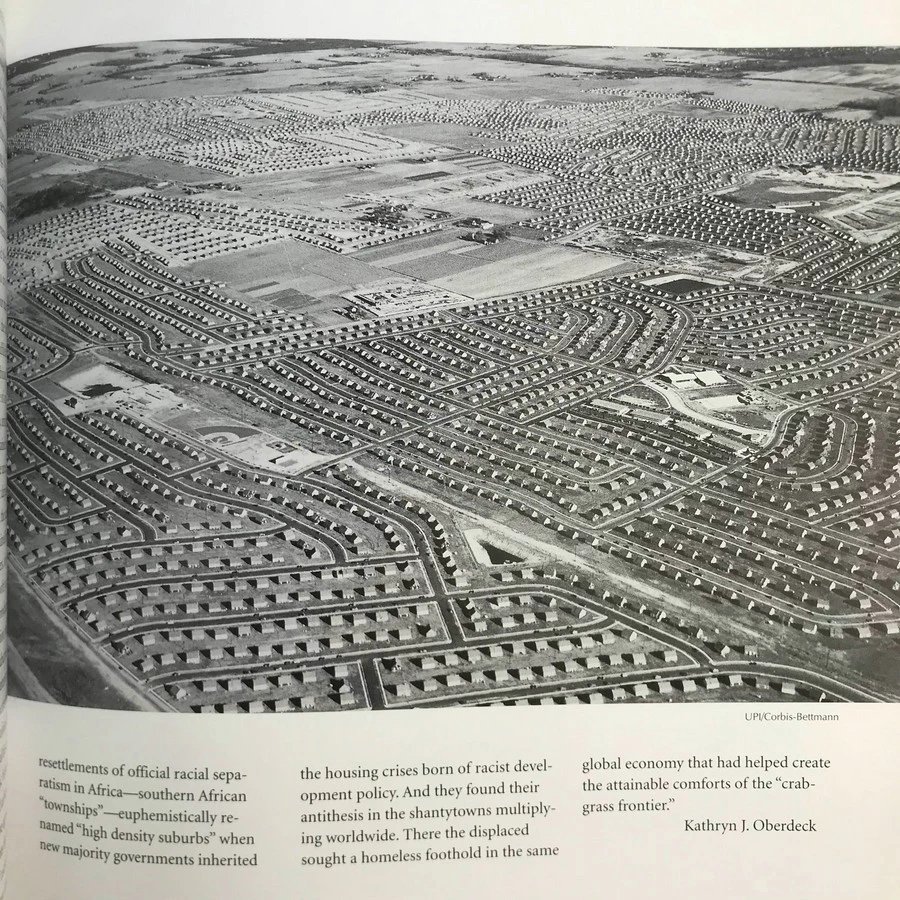 UPI/Corbis-Bettmann

resettlements of official racial separatism in Africa—southern African "townships"—euphemistically renamed "high density suburbs" when new majority governments inherited

the housing crises born of racist development policy. And they found their antithesis in the shantytowns multiplying worldwide. There the displaced sought a homeless foothold in the same

global economy that had helped create the attainable comforts of the "crabgrass frontier."

Kathryn J. Oberdeck